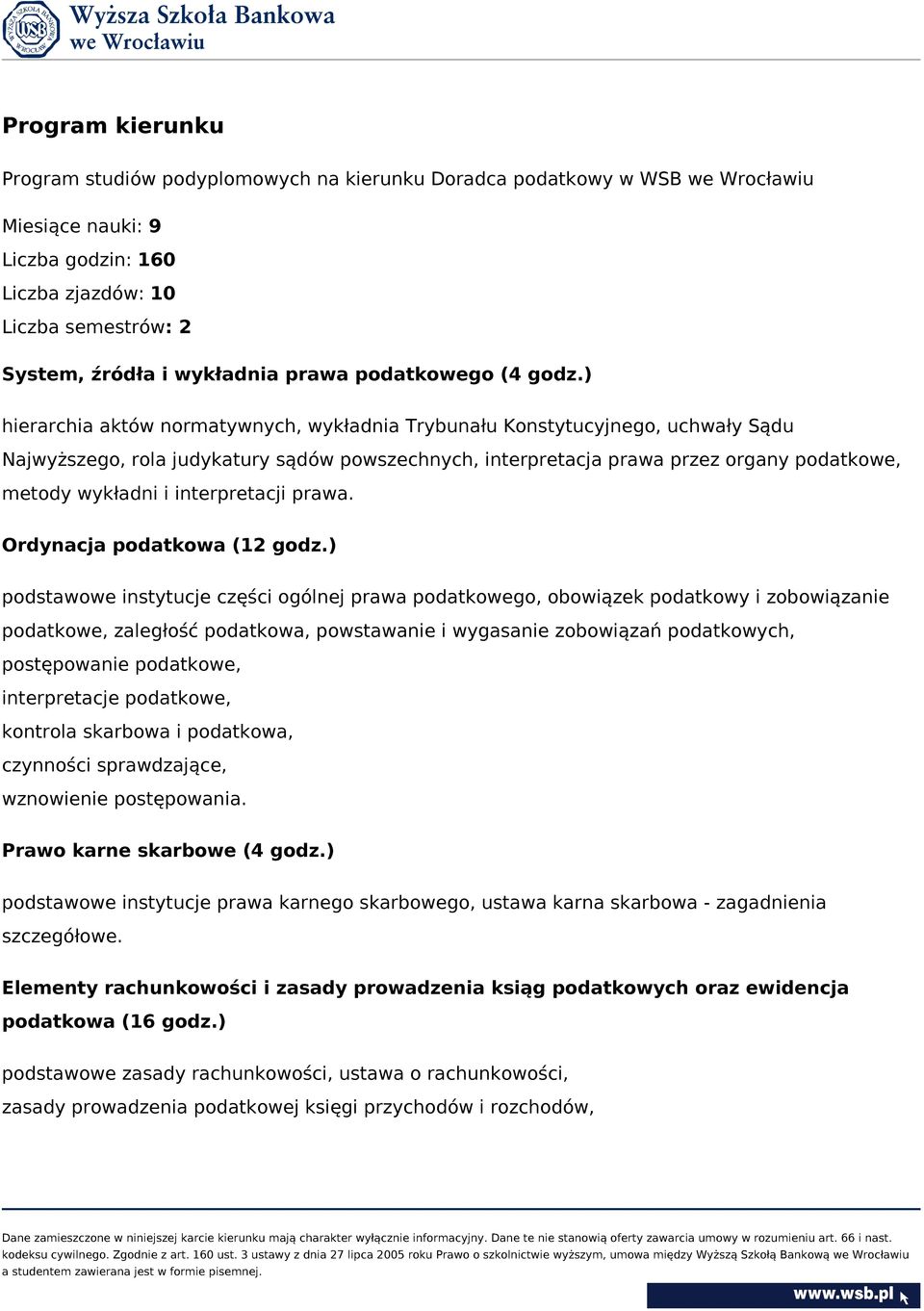 Wyższa Szkoła Bankowa we Wrocławiu

Program kierunku

Program studiów podyplomowych na kierunku Doradca podatkowy w WSB we Wrocławiu

Miesiące nauki: 9
Liczba godzin: 160
Liczba zjazdów: 10
Liczba semestrów: 2

System, źródła i wykładnia prawa podatkowego (4 godz.)

hierarchia aktów normatywnych, wykładnia Trybunału Konstytucyjnego, uchwały Sądu Najwyższego, rola judykatury sądów powszechnych, interpretacja prawa przez organy podatkowe, metody wykładni i interpretacji prawa.

Ordynacja podatkowa (12 godz.)

podstawowe instytucje części ogólnej prawa podatkowego, obowiązek podatkowy i zobowiązanie podatkowe, zaległość podatkowa, powstawanie i wygasanie zobowiązań podatkowych,
postępowanie podatkowe,
interpretacje podatkowe,
kontrola skarbowa i podatkowa,
czynności sprawdzające,
wznowienie postępowania.

Prawo karne skarbowe (4 godz.)

podstawowe instytucje prawa karnego skarbowego, ustawa karna skarbowa - zagadnienia szczegółowe.

Elementy rachunkowości i zasady prowadzenia ksiąg podatkowych oraz ewidencja podatkowa (16 godz.)

podstawowe zasady rachunkowości, ustawa o rachunkowości,
zasady prowadzenia podatkowej księgi przychodów i rozchodów,

Dane zamieszczone w niniejszej karcie kierunku mają charakter wyłącznie informacyjny. Dane te nie stanowią oferty zawarcia umowy w rozumieniu art. 66 i nast. kodeksu cywilnego. Zgodnie z art. 160 ust. 3 ustawy z dnia 27 lipca 2005 roku Prawo o szkolnictwie wyższym, umowa między Wyższą Szkołą Bankową we Wrocławiu a studentem zawierana jest w formie pisemnej.

www.wsb.pl